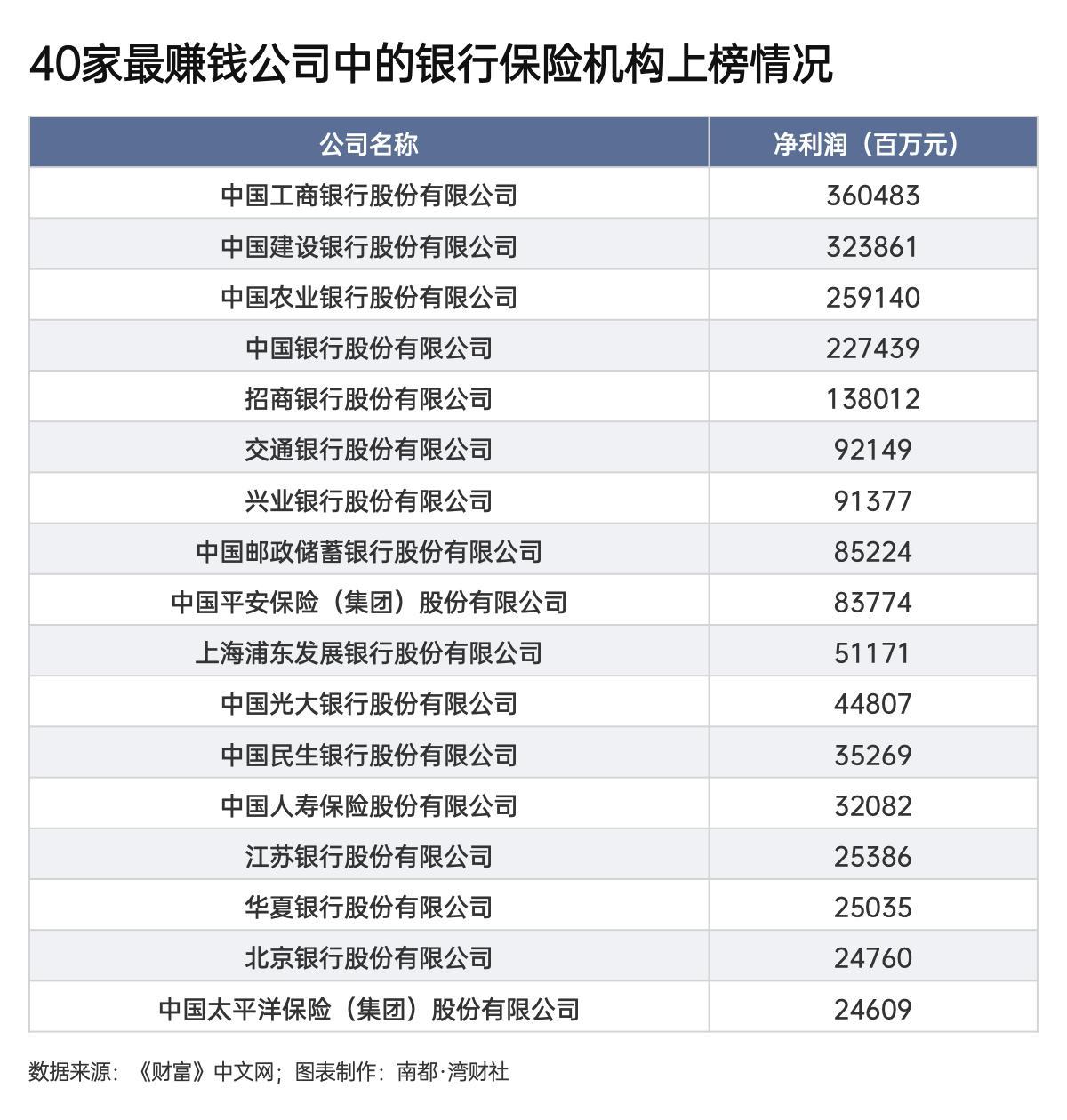 40家最赚钱公司中的银行保险机构上榜情况

| 公司名称 | 净利润（百万元） |
|---|---|
| 中国工商银行股份有限公司 | 360483 |
| 中国建设银行股份有限公司 | 323861 |
| 中国农业银行股份有限公司 | 259140 |
| 中国银行股份有限公司 | 227439 |
| 招商银行股份有限公司 | 138012 |
| 交通银行股份有限公司 | 92149 |
| 兴业银行股份有限公司 | 91377 |
| 中国邮政储蓄银行股份有限公司 | 85224 |
| 中国平安保险（集团）股份有限公司 | 83774 |
| 上海浦东发展银行股份有限公司 | 51171 |
| 中国光大银行股份有限公司 | 44807 |
| 中国民生银行股份有限公司 | 35269 |
| 中国人寿保险股份有限公司 | 32082 |
| 江苏银行股份有限公司 | 25386 |
| 华夏银行股份有限公司 | 25035 |
| 北京银行股份有限公司 | 24760 |
| 中国太平洋保险（集团）股份有限公司 | 24609 |

数据来源：《财富》中文网；图表制作：南都·湾财社